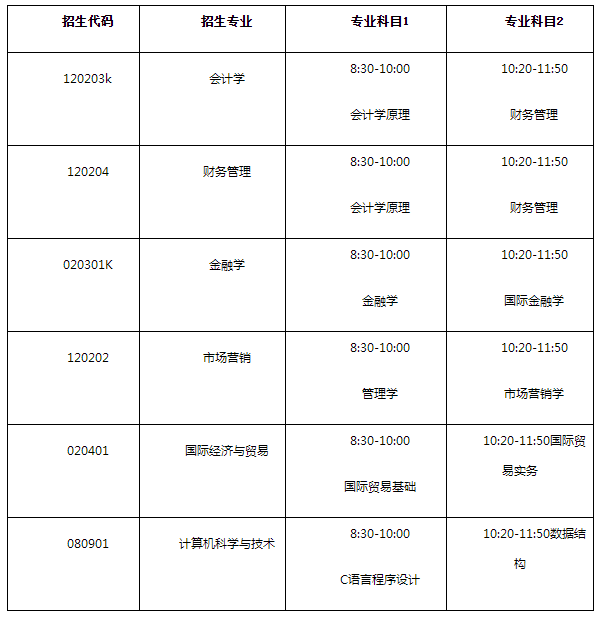 | 招生代码 | 招生专业 | 专业科目1 | 专业科目2 |
|---|---|---|---|
| 120203k | 会计学 | 8:30-10:00 会计学原理 | 10:20-11:50 财务管理 |
| 120204 | 财务管理 | 8:30-10:00 会计学原理 | 10:20-11:50 财务管理 |
| 020301K | 金融学 | 8:30-10:00 金融学 | 10:20-11:50 国际金融学 |
| 120202 | 市场营销 | 8:30-10:00 管理学 | 10:20-11:50 市场营销学 |
| 020401 | 国际经济与贸易 | 8:30-10:00 国际贸易基础 | 10:20-11:50国际贸易实务 |
| 080901 | 计算机科学与技术 | 8:30-10:00 C语言程序设计 | 10:20-11:50数据结构 |